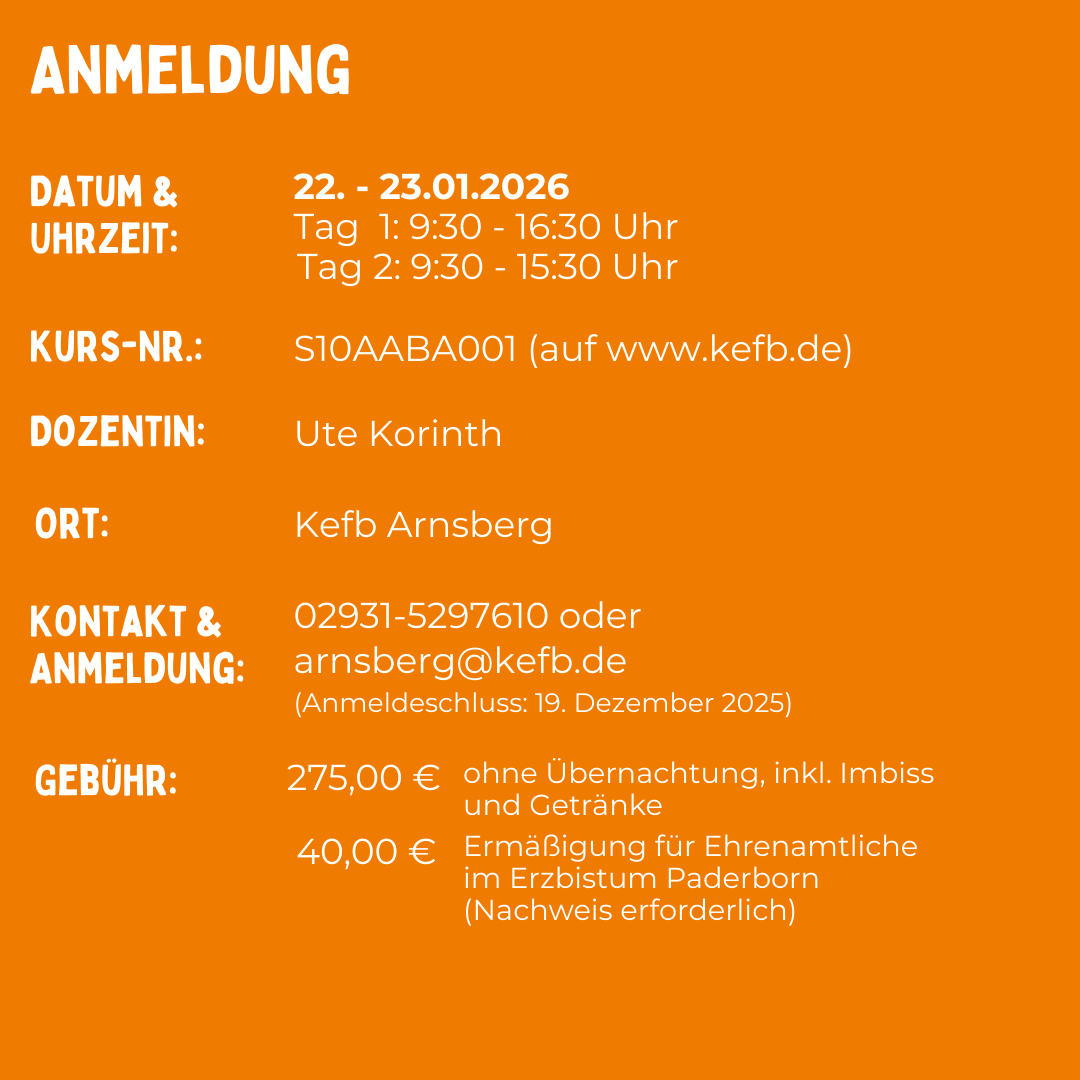 ANMELDUNG

DATUM & UHRZEIT: 22. - 23.01.2026
Tag 1: 9:30 - 16:30 Uhr
Tag 2: 9:30 - 15:30 Uhr

KURS-NR.: S10AABA001 (auf www.kefb.de)

DOZENTIN: Ute Korinth

ORT: Kefb Arnsberg

KONTAKT & ANMELDUNG: 02931-5297610 oder arnsberg@kefb.de
(Anmeldeschluss: 19. Dezember 2025)

GEBÜHR: 275,00 € ohne Übernachtung, inkl. Imbiss und Getränke
40,00 € Ermäßigung für Ehrenamtliche im Erzbistum Paderborn (Nachweis erforderlich)